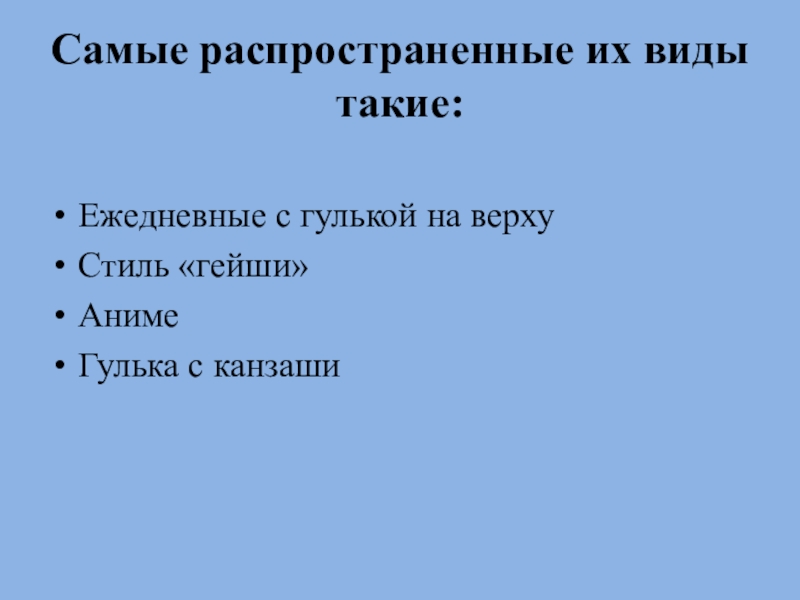 Самые распространенные их виды такие:

• Ежедневные с гулькой на верху
• Стиль «гейши»
• Аниме
• Гулька с канзаши